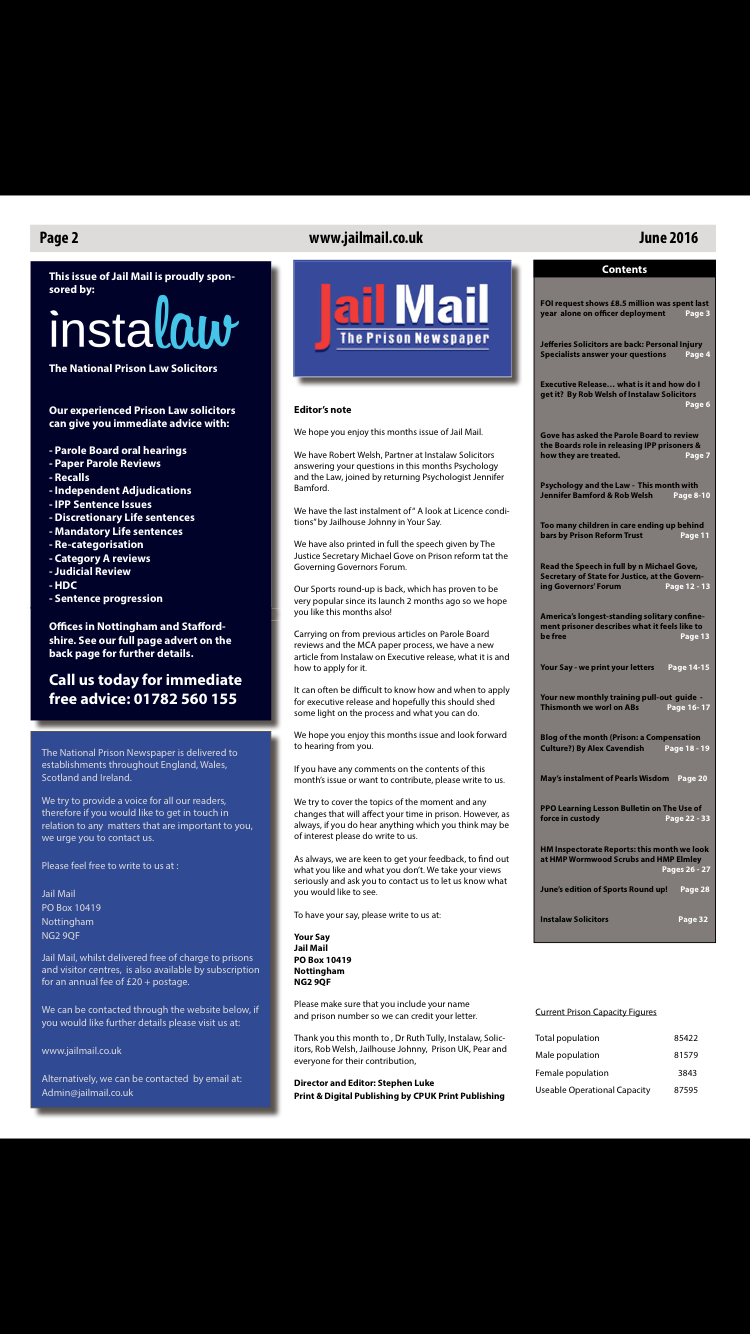 Page 2 www.jailmail.co.uk June 2016

This issue of Jail Mail is proudly sponsored by:

instalaw

The National Prison Law Solicitors

Our experienced Prison Law solicitors can give you immediate advice with:

- Parole Board oral hearings
- Paper Parole Reviews
- Recalls
- Independent Adjudications
- IPP Sentence Issues
- Discretionary Life sentences
- Mandatory Life sentences
- Re-categorisation
- Category A reviews
- Judicial Review
- HDC
- Sentence progression

Offices in Nottingham and Staffordshire. See our full page advert on the back page for further details.

Call us today for immediate free advice: 01782 560 155

The National Prison Newspaper is delivered to establishments throughout England, Wales, Scotland and Ireland.

We try to provide a voice for all our readers, therefore if you would like to get in touch in relation to any matters that are important to you, we urge you to contact us.

Please feel free to write to us at :

Jail Mail
PO Box 10419
Nottingham
NG2 9QF

Jail Mail, whilst delivered free of charge to prisons and visitor centres, is also available by subscription for an annual fee of £20 + postage.

We can be contacted through the website below, if you would like further details please visit us at:

www.jailmail.co.uk

Alternatively, we can be contacted by email at: Admin@jailmail.co.uk

Jail Mail
The Prison Newspaper

Editor's note

We hope you enjoy this months issue of Jail Mail.

We have Robert Welsh, Partner at Instalaw Solicitors answering your questions in this months Psychology and the Law, joined by returning Psychologist Jennifer Bamford.

We have the last instalment of " A look at Licence conditions" by Jailhouse Johnny in Your Say.

We have also printed in full the speech given by The Justice Secretary Michael Gove on Prison reform tat the Governing Governors Forum.

Our Sports round-up is back, which has proven to be very popular since its launch 2 months ago so we hope you like this months also!

Carrying on from previous articles on Parole Board reviews and the MCA paper process, we have a new article from Instalaw on Executive release, what it is and how to apply for it.

It can often be difficult to know how and when to apply for executive release and hopefully this should shed some light on the process and what you can do.

We hope you enjoy this months issue and look forward to hearing from you.

If you have any comments on the contents of this month's issue or want to contribute, please write to us.

We try to cover the topics of the moment and any changes that will affect your time in prison. However, as always, if you do hear anything which you think may be of interest please do write to us.

As always, we are keen to get your feedback, to find out what you like and what you don't. We take your views seriously and ask you to contact us to let us know what you would like to see.

To have your say, please write to us at:

Your Say
Jail Mail
PO Box 10419
Nottingham
NG2 9QF

Please make sure that you include your name and prison number so we can credit your letter.

Thank you this month to , Dr Ruth Tully, Instalaw, Solicitors, Rob Welsh, Jailhouse Johnny, Prison UK, Pear and everyone for their contribution,

Director and Editor: Stephen Luke
Print & Digital Publishing by CPUK Print Publishing

Contents

FOI request shows £8.5 million was spent last year alone on officer deployment Page 3

Jefferies Solicitors are back: Personal Injury Specialists answer your questions Page 4

Executive Release… what is it and how do I get it? By Rob Welsh of Instalaw Solicitors Page 6

Gove has asked the Parole Board to review the Boards role in releasing IPP prisoners & how they are treated. Page 7

Psychology and the Law - This month with Jennifer Bamford & Rob Welsh Page 8-10

Too many children in care ending up behind bars by Prison Reform Trust Page 11

Read the Speech in full by n Michael Gove, Secretary of State for Justice, at the Governing Governors' Forum Page 12 - 13

America's longest-standing solitary confinement prisoner describes what it feels like to be free Page 13

Your Say - we print your letters Page 14-15

Your new monthly training pull-out guide - Thismonth we worl on ABs Page 16- 17

Blog of the month (Prison: a Compensation Culture?) By Alex Cavendish Page 18 - 19

May's instalment of Pearls Wisdom Page 20

PPO Learning Lesson Bulletin on The Use of force in custody Page 22 - 33

HM Inspectorate Reports: this month we look at HMP Wormwood Scrubs and HMP Elmley Pages 26 - 27

June's edition of Sports Round up! Page 28

Instalaw Solicitors Page 32

Current Prison Capacity Figures

| | |
|---|---|
| Total population | 85422 |
| Male population | 81579 |
| Female population | 3843 |
| Useable Operational Capacity | 87595 |